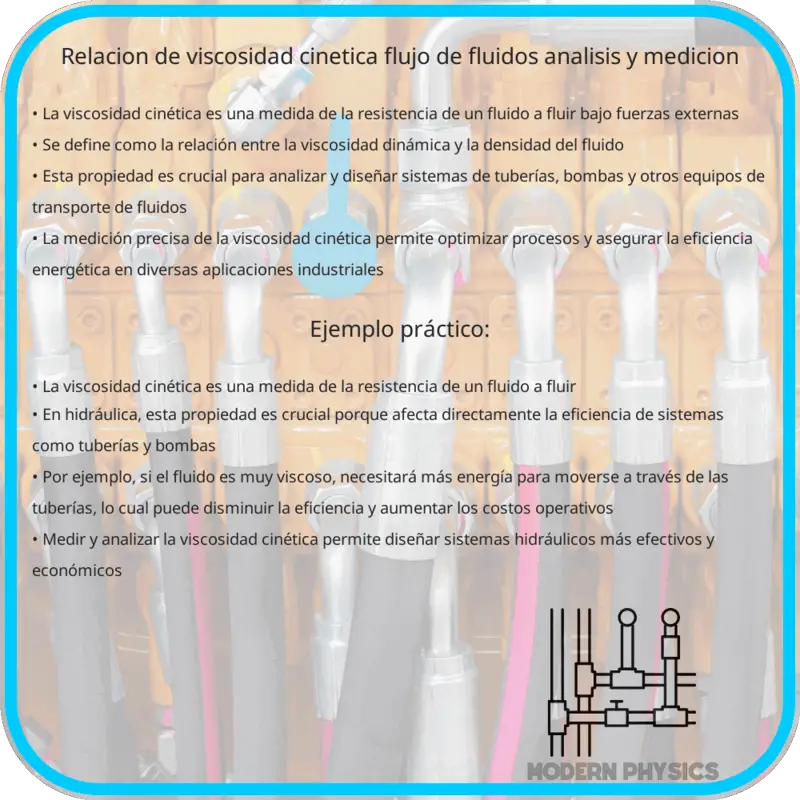 Relacion de viscosidad cinetica flujo de fluidos analisis y medicion

• La viscosidad cinética es una medida de la resistencia de un fluido a fluir bajo fuerzas externas
• Se define como la relación entre la viscosidad dinámica y la densidad del fluido
• Esta propiedad es crucial para analizar y diseñar sistemas de tuberías, bombas y otros equipos de transporte de fluidos
• La medición precisa de la viscosidad cinética permite optimizar procesos y asegurar la eficiencia energética en diversas aplicaciones industriales

Ejemplo práctico:

• La viscosidad cinética es una medida de la resistencia de un fluido a fluir
• En hidráulica, esta propiedad es crucial porque afecta directamente la eficiencia de sistemas como tuberías y bombas
• Por ejemplo, si el fluido es muy viscoso, necesitará más energía para moverse a través de las tuberías, lo cual puede disminuir la eficiencia y aumentar los costos operativos
• Medir y analizar la viscosidad cinética permite diseñar sistemas hidráulicos más efectivos y económicos

MODERN PHYSICS